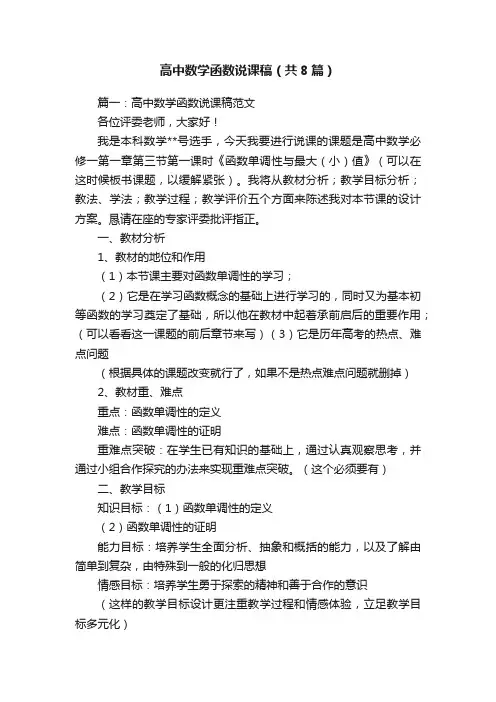 高中数学函数说课稿（共8篇）

篇一：高中数学函数说课稿范文

各位评委老师，大家好！

我是本科数学**号选手，今天我要进行说课的课题是高中数学必修一第一章第三节第一课时《函数单调性与最大（小）值》（可以在这时候板书课题，以缓解紧张）。我将从教材分析；教学目标分析；教法、学法；教学过程；教学评价五个方面来陈述我对本节课的设计方案。恳请在座的专家评委批评指正。

一、教材分析

1、教材的地位和作用

（1）本节课主要对函数单调性的学习；

（2）它是在学习函数概念的基础上进行学习的，同时又为基本初等函数的学习奠定了基础，所以他在教材中起着承前启后的重要作用；（可以看看这一课题的前后章节来写）（3）它是历年高考的热点、难点问题

（根据具体的课题改变就行了，如果不是热点难点问题就删掉）

2、教材重、难点

重点：函数单调性的定义

难点：函数单调性的证明

重难点突破：在学生已有知识的基础上，通过认真观察思考，并通过小组合作探究的办法来实现重难点突破。（这个必须要有）

二、教学目标

知识目标：（1）函数单调性的定义

（2）函数单调性的证明

能力目标：培养学生全面分析、抽象和概括的能力，以及了解由简单到复杂，由特殊到一般的化归思想

情感目标：培养学生勇于探索的精神和善于合作的意识

（这样的教学目标设计更注重教学过程和情感体验，立足教学目标多元化）